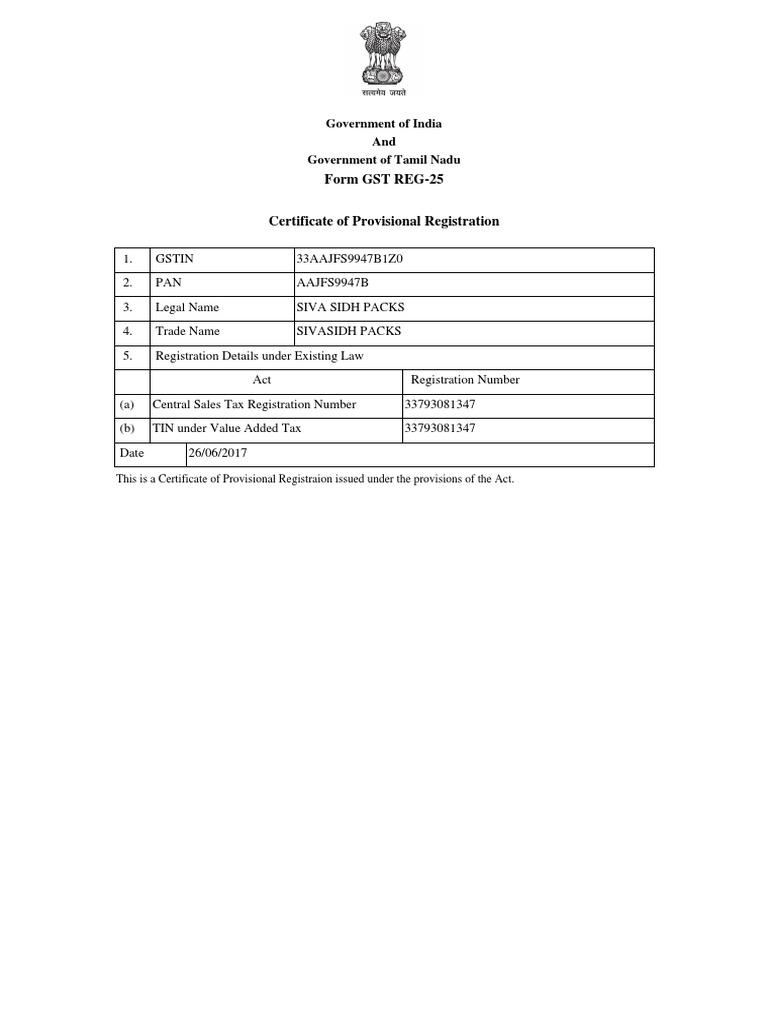 सत्यमेव जयते

Government of India
And
Government of Tamil Nadu
Form GST REG-25

Certificate of Provisional Registration

| 1. | GSTIN | 33AAJFS9947B1Z0 |
|---|---|---|
| 2. | PAN | AAJFS9947B |
| 3. | Legal Name | SIVA SIDH PACKS |
| 4. | Trade Name | SIVASIDH PACKS |
| 5. | Registration Details under Existing Law | |
| | Act | Registration Number |
| (a) | Central Sales Tax Registration Number | 33793081347 |
| (b) | TIN under Value Added Tax | 33793081347 |
| Date | 26/06/2017 | |

This is a Certificate of Provisional Registraion issued under the provisions of the Act.